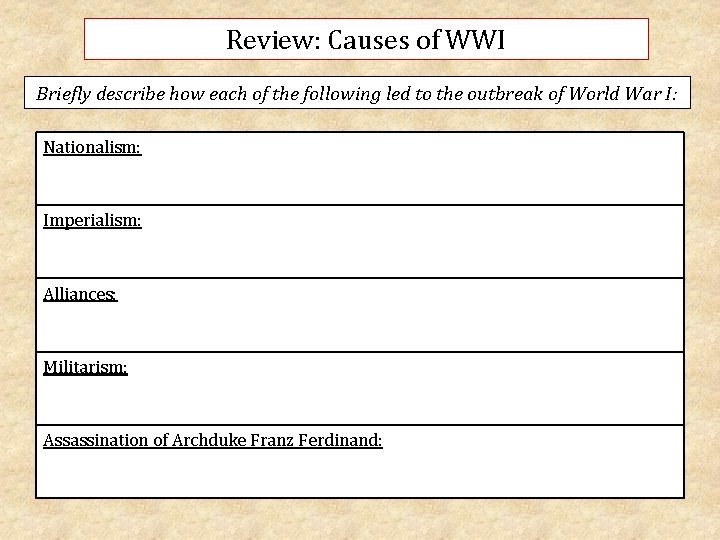 Review: Causes of WWI

Briefly describe how each of the following led to the outbreak of World War I:

| Nationalism: |
|---|
| Imperialism: |
| Alliances: |
| Militarism: |
| Assassination of Archduke Franz Ferdinand: |